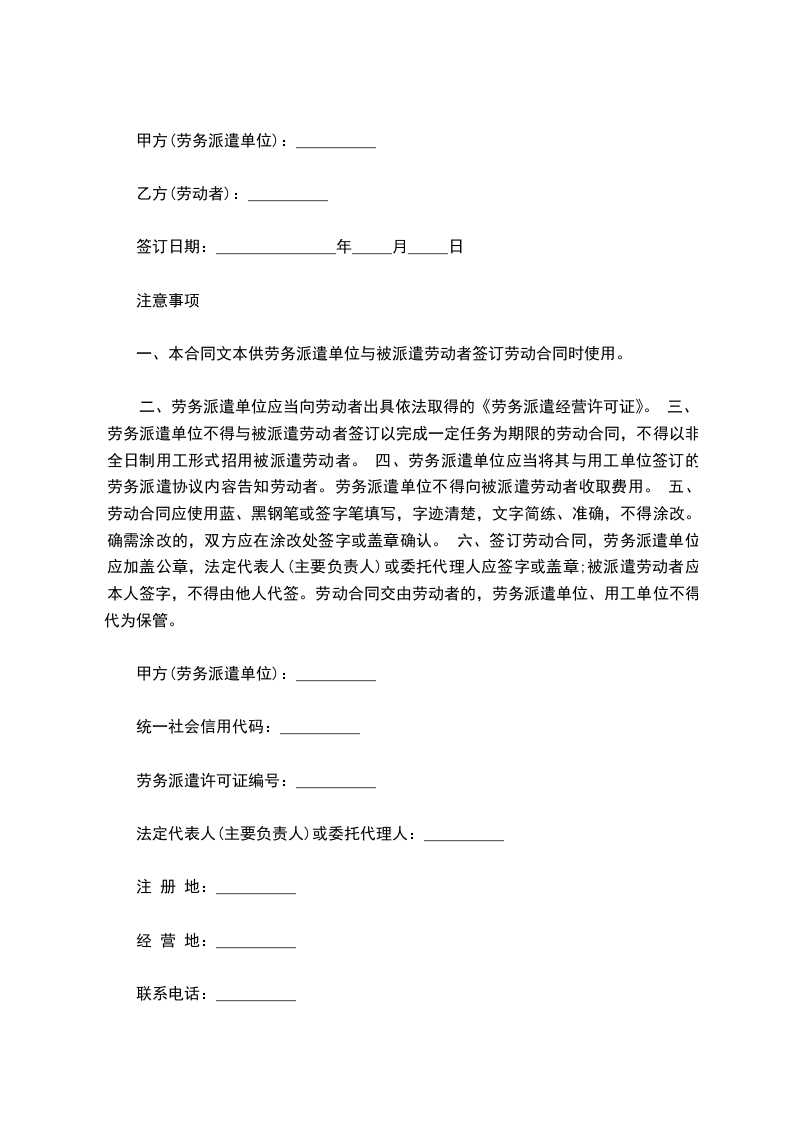 甲方（劳务派遣单位）：__________

乙方（劳动者）：__________

签订日期：_______________年_____月_____日

注意事项

一、本合同文本供劳务派遣单位与被派遣劳动者签订劳动合同时使用。

二、劳务派遣单位应当向劳动者出具依法取得的《劳务派遣经营许可证》。 三、劳务派遣单位不得与被派遣劳动者签订以完成一定任务为期限的劳动合同，不得以非全日制用工形式招用被派遣劳动者。 四、劳务派遣单位应当将其与用工单位签订的劳务派遣协议内容告知劳动者。劳务派遣单位不得向被派遣劳动者收取费用。 五、劳动合同应使用蓝、黑钢笔或签字笔填写，字迹清楚，文字简练、准确，不得涂改。确需涂改的，双方应在涂改处签字或盖章确认。 六、签订劳动合同，劳务派遣单位应加盖公章，法定代表人（主要负责人）或委托代理人应签字或盖章;被派遣劳动者应本人签字，不得由他人代签。劳动合同交由劳动者的，劳务派遣单位、用工单位不得代为保管。

甲方（劳务派遣单位）：__________

统一社会信用代码：__________

劳务派遣许可证编号：__________

法定代表人（主要负责人）或委托代理人：__________

注 册 地：__________

经 营 地：__________

联系电话：__________